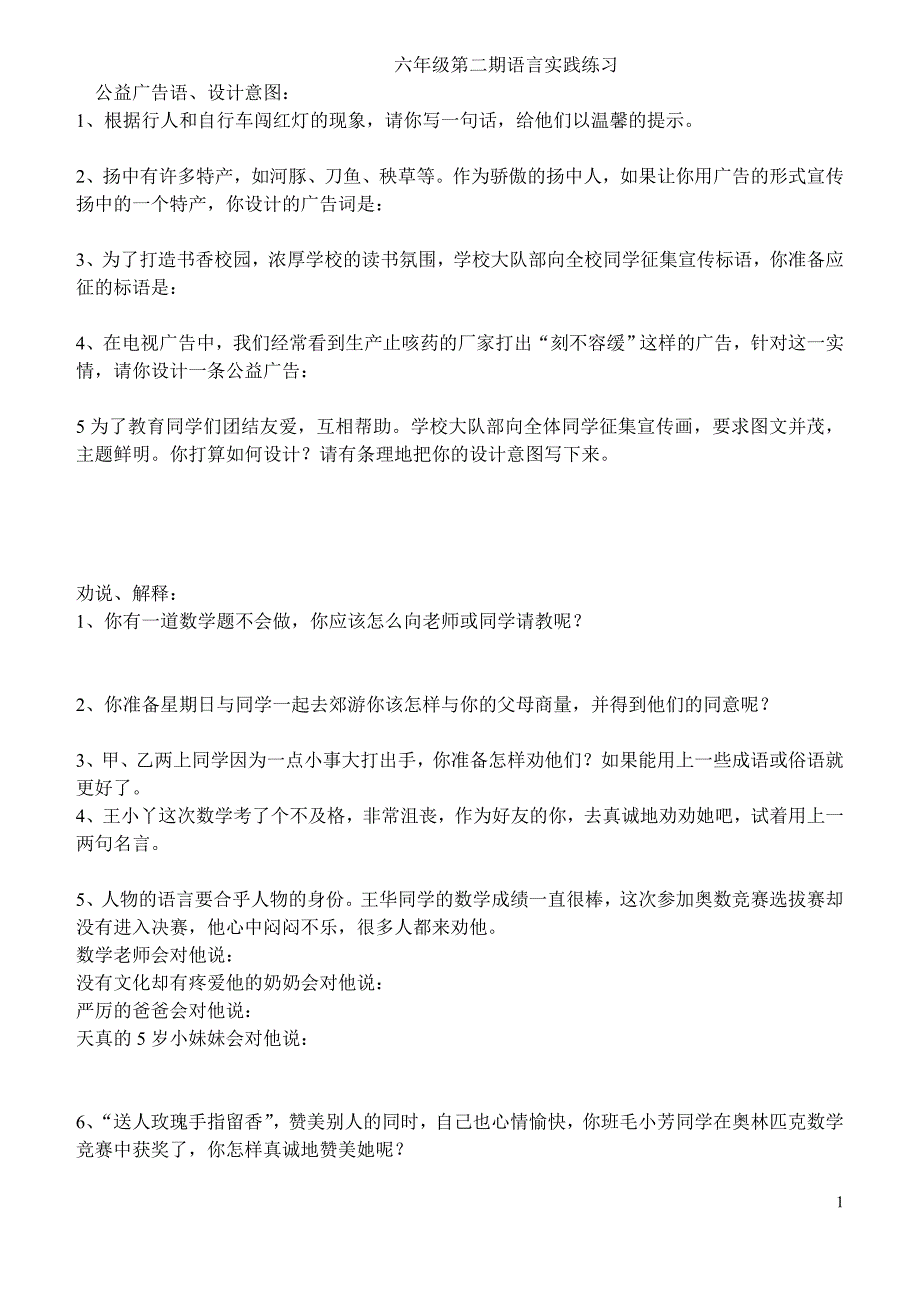 六年级第二期语言实践练习

公益广告语、设计意图：

1、根据行人和自行车闯红灯的现象，请你写一句话，给他们以温馨的提示。

2、扬中有许多特产，如河豚、刀鱼、秧草等。作为骄傲的扬中人，如果让你用广告的形式宣传扬中的一个特产，你设计的广告词是：

3、为了打造书香校园，浓厚学校的读书氛围，学校大队部向全校同学征集宣传标语，你准备应征的标语是：

4、在电视广告中，我们经常看到生产止咳药的厂家打出“刻不容缓”这样的广告，针对这一实情，请你设计一条公益广告：

5 为了教育同学们团结友爱，互相帮助。学校大队部向全体同学征集宣传画，要求图文并茂，主题鲜明。你打算如何设计？请有条理地把你的设计意图写下来。

劝说、解释：

1、你有一道数学题不会做，你应该怎么向老师或同学请教呢？

2、你准备星期日与同学一起去郊游你该怎样与你的父母商量，并得到他们的同意呢？

3、甲、乙两上同学因为一点小事大打出手，你准备怎样劝他们？如果能用上一些成语或俗语就更好了。

4、王小丫这次数学考了个不及格，非常沮丧，作为好友的你，去真诚地劝劝她吧，试着用上一两句名言。

5、人物的语言要合乎人物的身份。王华同学的数学成绩一直很棒，这次参加奥数竞赛选拔赛却没有进入决赛，他心中闷闷不乐，很多人都来劝他。
数学老师会对他说：
没有文化却有疼爱他的奶奶会对他说：
严厉的爸爸会对他说：
天真的 5 岁小妹妹会对他说：

6、“送人玫瑰手指留香”，赞美别人的同时，自己也心情愉快，你班毛小芳同学在奥林匹克数学竞赛中获奖了，你怎样真诚地赞美她呢？

1